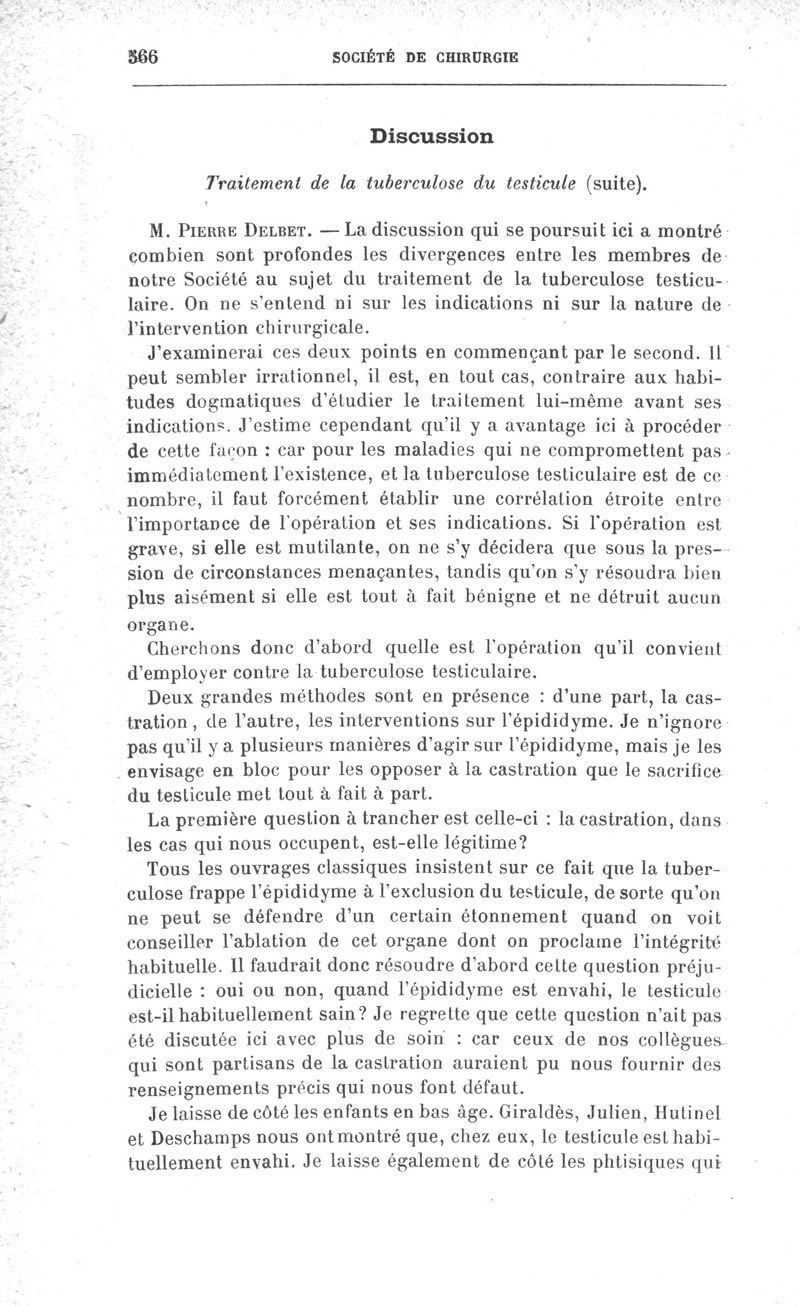 566 SOCIÉTÉ DE CHIRURGIE

Discussion

Traitement de la tuberculose du testicule (suite).

M. Pierre Delbet. — La discussion qui se poursuit ici a montré combien sont profondes les divergences entre les membres de notre Société au sujet du traitement de la tuberculose testiculaire. On ne s'entend ni sur les indications ni sur la nature de l'intervention chirurgicale.

J'examinerai ces deux points en commençant par le second. Il peut sembler irrationnel, il est, en tout cas, contraire aux habitudes dogmatiques d'étudier le traitement lui-même avant ses indications. J'estime cependant qu'il y a avantage ici à procéder de cette façon : car pour les maladies qui ne compromettent pas immédiatement l'existence, et la tuberculose testiculaire est de ce nombre, il faut forcément établir une corrélation étroite entre l'importance de l'opération et ses indications. Si l'opération est grave, si elle est mutilante, on ne s'y décidera que sous la pression de circonstances menaçantes, tandis qu'on s'y résoudra bien plus aisément si elle est tout à fait bénigne et ne détruit aucun organe.

Cherchons donc d'abord quelle est l'opération qu'il convient d'employer contre la tuberculose testiculaire.

Deux grandes méthodes sont en présence : d'une part, la castration, de l'autre, les interventions sur l'épididyme. Je n'ignore pas qu'il y a plusieurs manières d'agir sur l'épididyme, mais je les envisage en bloc pour les opposer à la castration que le sacrifice du testicule met tout à fait à part.

La première question à trancher est celle-ci : la castration, dans les cas qui nous occupent, est-elle légitime?

Tous les ouvrages classiques insistent sur ce fait que la tuberculose frappe l'épididyme à l'exclusion du testicule, de sorte qu'on ne peut se défendre d'un certain étonnement quand on voit conseiller l'ablation de cet organe dont on proclame l'intégrité habituelle. Il faudrait donc résoudre d'abord cette question préjudicielle : oui ou non, quand l'épididyme est envahi, le testicule est-il habituellement sain? Je regrette que cette question n'ait pas été discutée ici avec plus de soin : car ceux de nos collègues qui sont partisans de la castration auraient pu nous fournir des renseignements précis qui nous font défaut.

Je laisse de côté les enfants en bas âge. Giraldès, Julien, Hutinel et Deschamps nous ont montré que, chez eux, le testicule est habituellement envahi. Je laisse également de côté les phtisiques qui